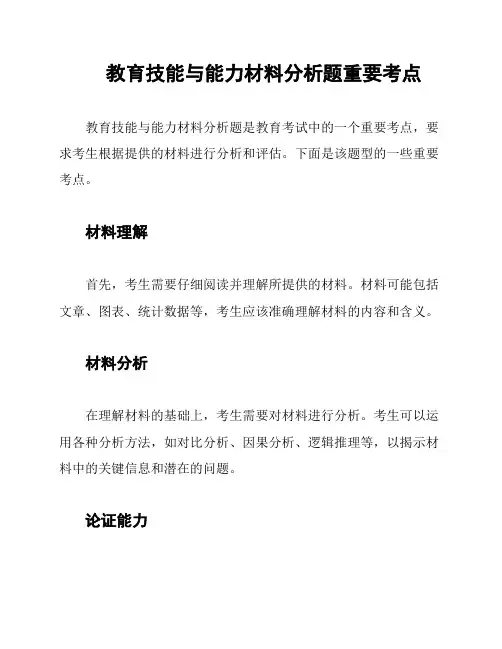 教育技能与能力材料分析题重要考点

教育技能与能力材料分析题是教育考试中的一个重要考点，要求考生根据提供的材料进行分析和评估。下面是该题型的一些重要考点。

材料理解

首先，考生需要仔细阅读并理解所提供的材料。材料可能包括文章、图表、统计数据等，考生应该准确理解材料的内容和含义。

材料分析

在理解材料的基础上，考生需要对材料进行分析。考生可以运用各种分析方法，如对比分析、因果分析、逻辑推理等，以揭示材料中的关键信息和潜在的问题。

论证能力